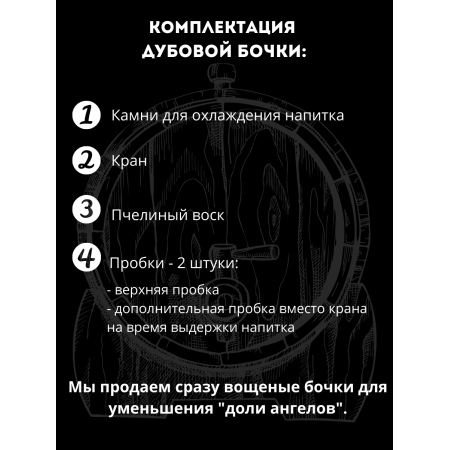 КОМПЛЕКТАЦИЯ ДУБОВОЙ БОЧКИ:

1 Камни для охлаждения напитка

2 Кран

3 Пчелиный воск

4 Пробки - 2 штуки:
- верхняя пробка
- дополнительная пробка вместо крана на время выдержки напитка

Мы продаем сразу вощеные бочки для уменьшения "доли ангелов".